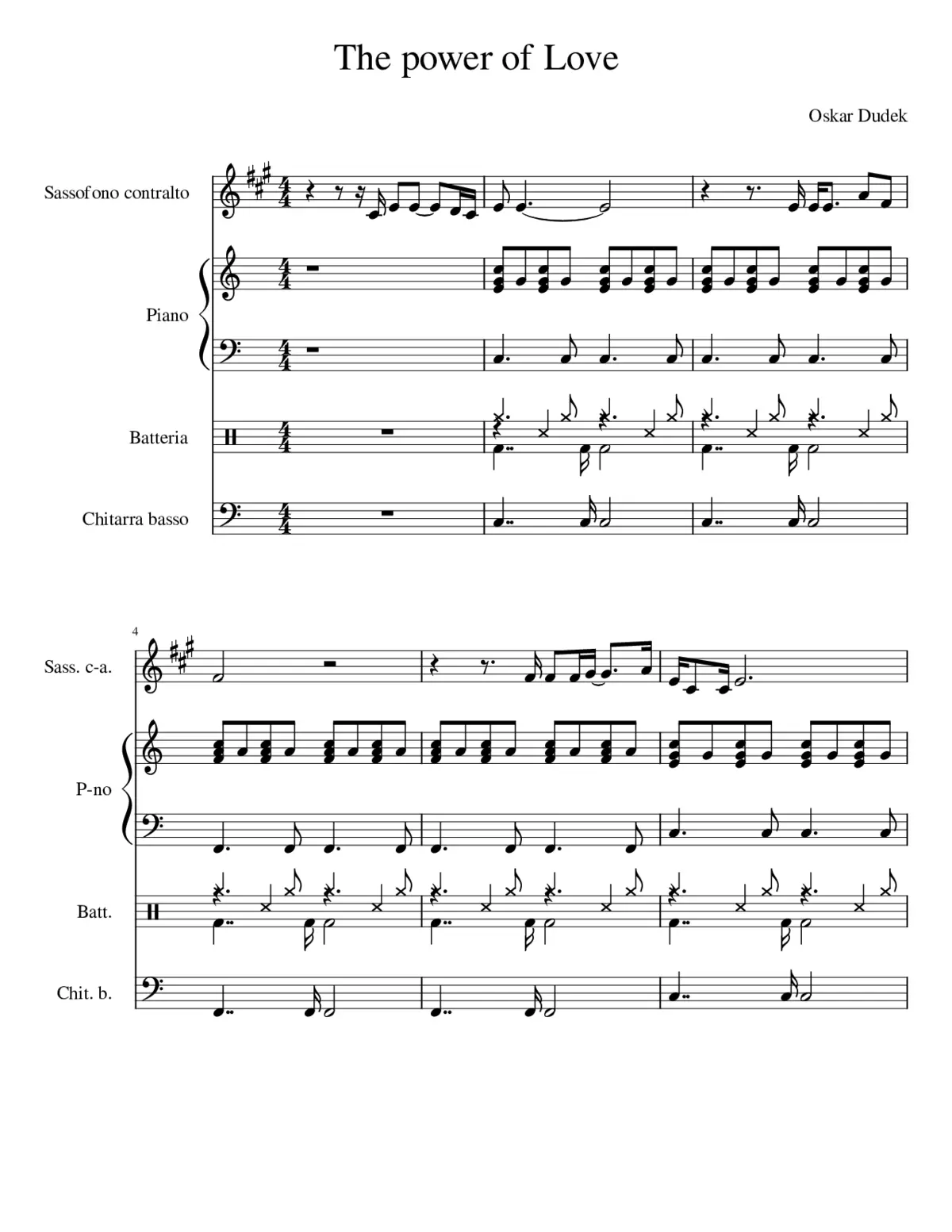 The power of Love

Oskar Dudek

Sassofono contralto

Piano

Batteria

Chitarra basso

4

Sass. c-a.

P-no

Batt.

Chit. b.